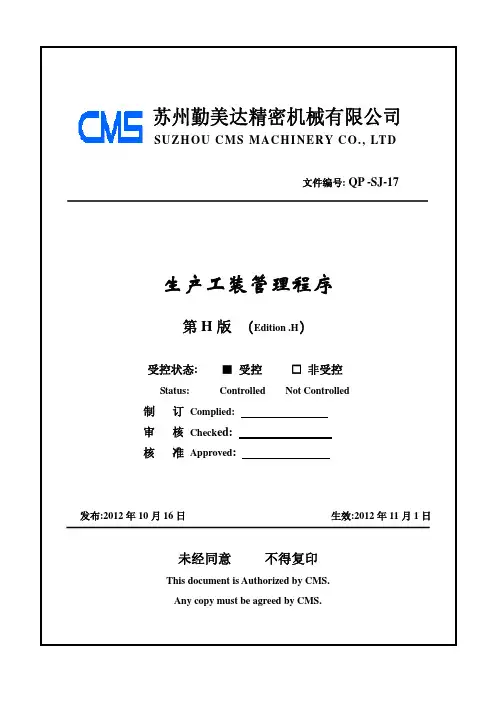 CMS 苏州勤美达精密机械有限公司
SUZHOU CMS MACHINERY CO., LTD

文件编号: QP -SJ-17

生产工装管理程序

第 H 版 (Edition .H)

受控状态: ■ 受控 □ 非受控
Status: Controlled Not Controlled

制 订 Complied:
审 核 Checked:
核 准 Approved:

发布:2012 年 10 月 16 日 生效:2012 年 11 月 1 日

未经同意 不得复印
This document is Authorized by CMS.
Any copy must be agreed by CMS.